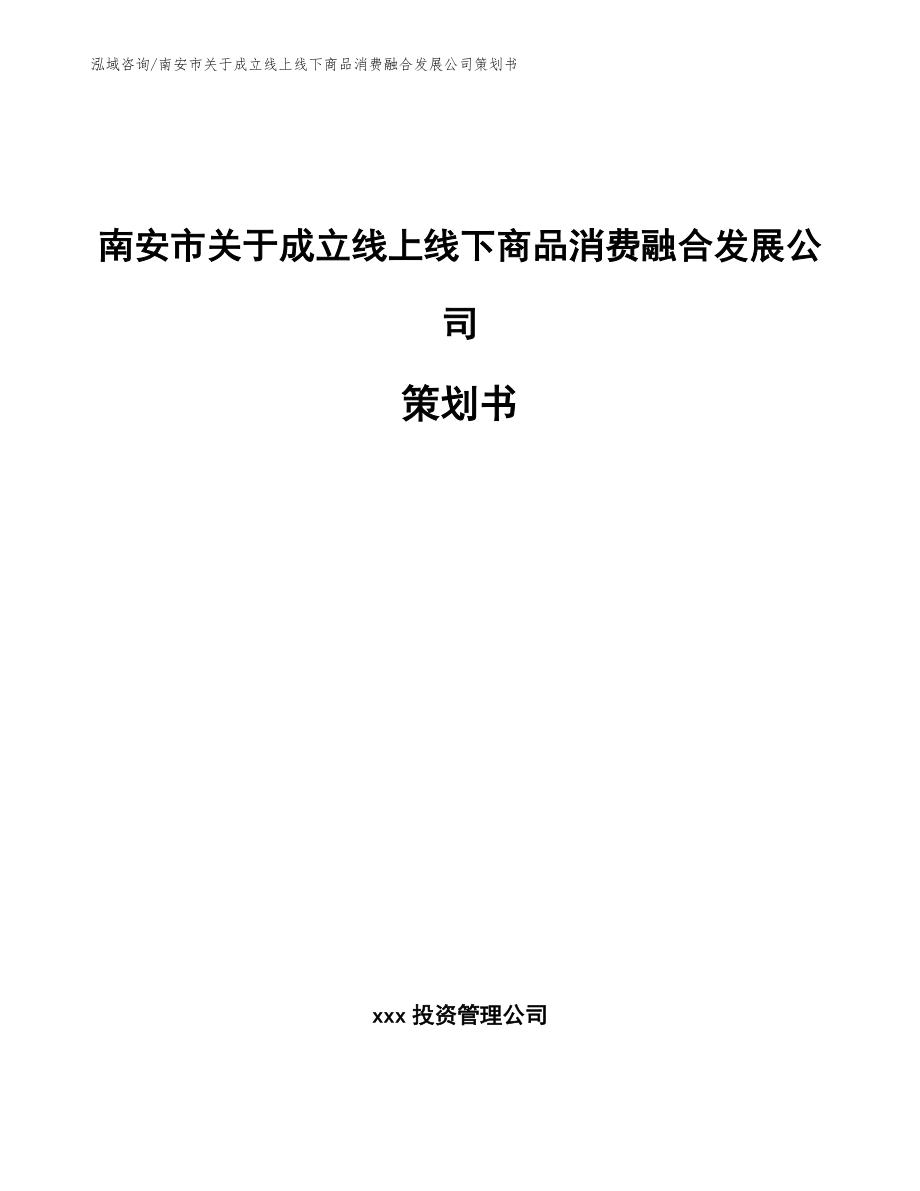 泓域咨询/南安市关于成立线上线下商品消费融合发展公司策划书

南安市关于成立线上线下商品消费融合发展公司

策划书

xxx 投资管理公司